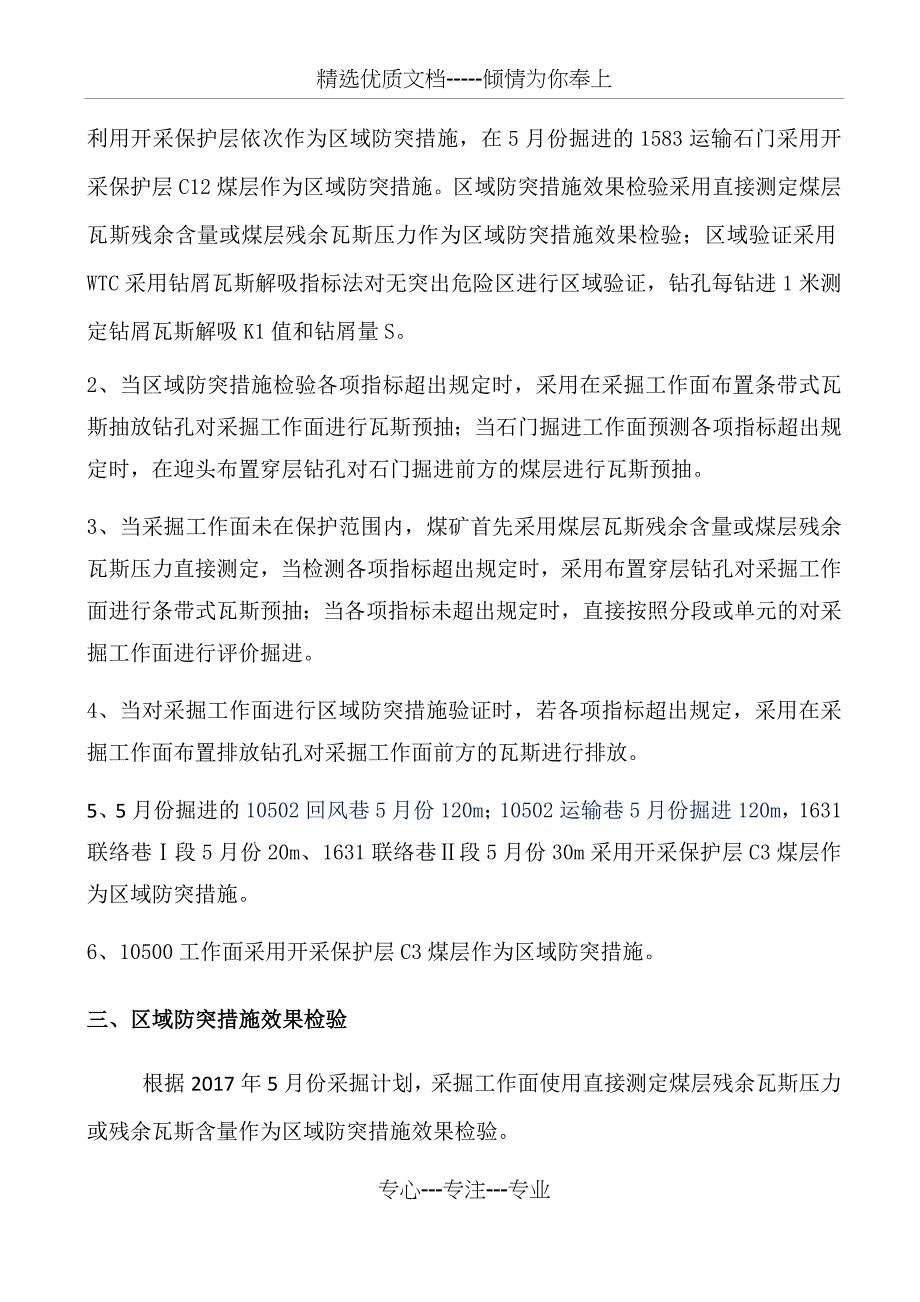 精选优质文档-----倾情为你奉上

利用开采保护层依次作为区域防突措施，在5月份掘进的1583运输石门采用开采保护层C12煤层作为区域防突措施。区域防突措施效果检验采用直接测定煤层瓦斯残余含量或煤层残余瓦斯压力作为区域防突措施效果检验；区域验证采用WTC采用钻屑瓦斯解吸指标法对无突出危险区进行区域验证，钻孔每钻进1米测定钻屑瓦斯解吸K1值和钻屑量S。

2、当区域防突措施检验各项指标超出规定时，采用在采掘工作面布置条带式瓦斯抽放钻孔对采掘工作面进行瓦斯预抽；当石门掘进工作面预测各项指标超出规定时，在迎头布置穿层钻孔对石门掘进前方的煤层进行瓦斯预抽。

3、当采掘工作面未在保护范围内，煤矿首先采用煤层瓦斯残余含量或煤层残余瓦斯压力直接测定，当检测各项指标超出规定时，采用布置穿层钻孔对采掘工作面进行条带式瓦斯预抽；当各项指标未超出规定时，直接按照分段或单元的对采掘工作面进行评价掘进。

4、当对采掘工作面进行区域防突措施验证时，若各项指标超出规定，采用在采掘工作面布置排放钻孔对采掘工作面前方的瓦斯进行排放。

5、5月份掘进的10502回风巷5月份120m；10502运输巷5月份掘进120m，1631联络巷Ⅰ段5月份20m、1631联络巷Ⅱ段5月份30m采用开采保护层C3煤层作为区域防突措施。

6、10500工作面采用开采保护层C3煤层作为区域防突措施。

三、区域防突措施效果检验

根据2017年5月份采掘计划，采掘工作面使用直接测定煤层残余瓦斯压力或残余瓦斯含量作为区域防突措施效果检验。

专心---专注---专业